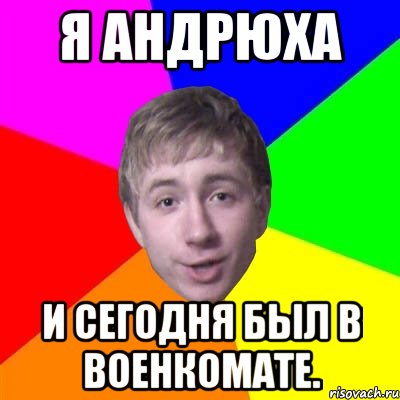 Я АНДРЮХА

И СЕГОДНЯ БЫЛ В ВОЕНКОМАТЕ.

risovach.ru